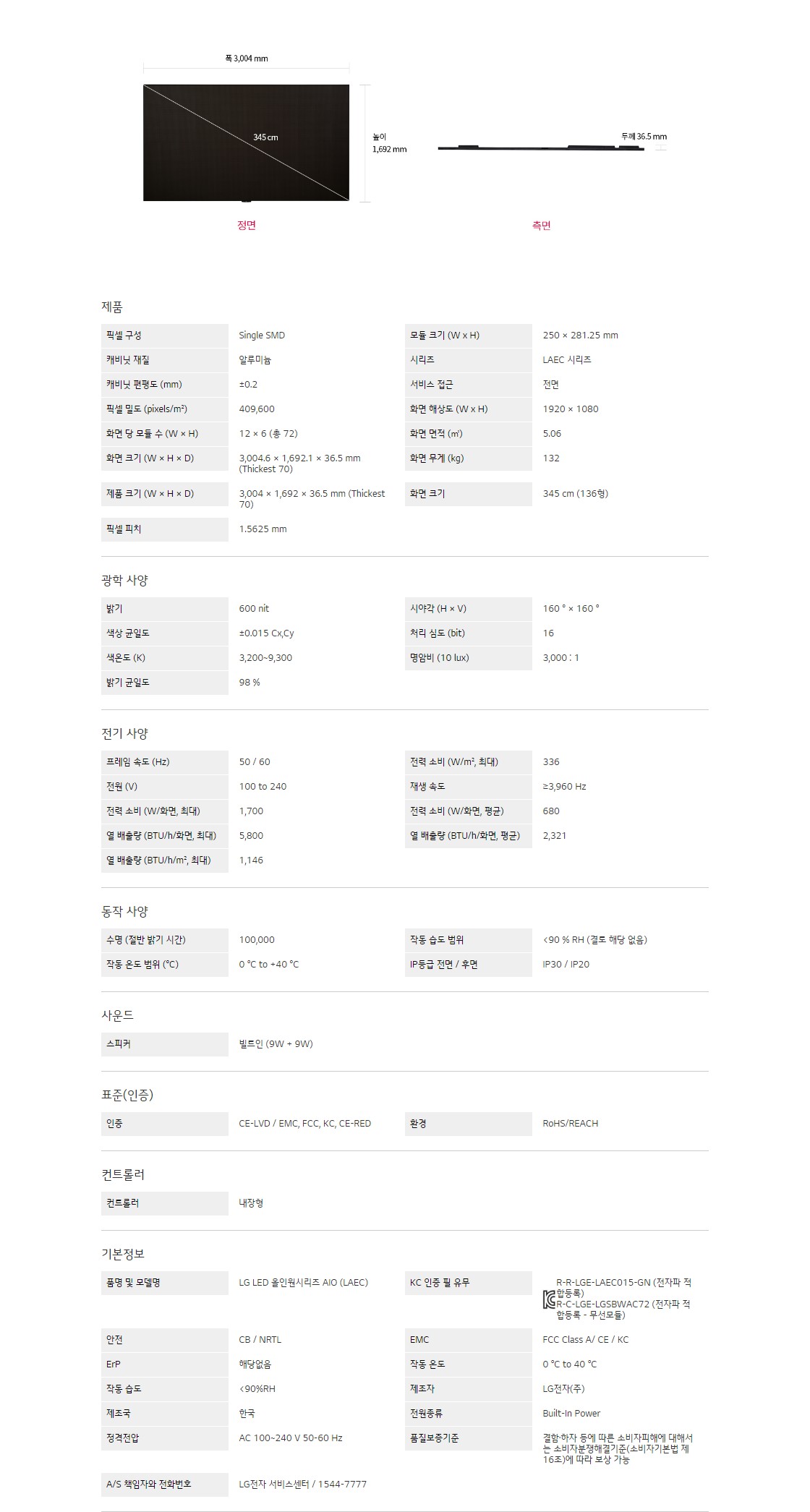 폭 3,004 mm

345 cm

높이
1,692 mm

두께 36.5 mm

정면

측면

제품

| 픽셀 구성 | Single SMD | 모듈 크기 (W x H) | 250 × 281.25 mm |
|---|---|---|---|
| 캐비닛 재질 | 알루미늄 | 시리즈 | LAEC 시리즈 |
| 캐비닛 편평도 (mm) | ±0.2 | 서비스 접근 | 전면 |
| 픽셀 밀도 (pixels/m²) | 409,600 | 화면 해상도 (W x H) | 1920 × 1080 |
| 화면 당 모듈 수 (W × H) | 12 × 6 (총 72) | 화면 면적 (m²) | 5.06 |
| 화면 크기 (W × H × D) | 3,004.6 × 1,692.1 × 36.5 mm (Thickest 70) | 화면 무게 (kg) | 132 |
| 제품 크기 (W × H × D) | 3,004 × 1,692 × 36.5 mm (Thickest 70) | 화면 크기 | 345 cm (136형) |
| 픽셀 피치 | 1.5625 mm | | |

광학 사양

| 밝기 | 600 nit | 시야각 (H × V) | 160 ° × 160 ° |
|---|---|---|---|
| 색상 균일도 | ±0.015 Cx,Cy | 처리 심도 (bit) | 16 |
| 색온도 (K) | 3,200~9,300 | 명암비 (10 lux) | 3,000 : 1 |
| 밝기 균일도 | 98 % | | |

전기 사양

| 프레임 속도 (Hz) | 50 / 60 | 전력 소비 (W/m², 최대) | 336 |
|---|---|---|---|
| 전원 (V) | 100 to 240 | 재생 속도 | ≥3,960 Hz |
| 전력 소비 (W/화면, 최대) | 1,700 | 전력 소비 (W/화면, 평균) | 680 |
| 열 배출량 (BTU/h/화면, 최대) | 5,800 | 열 배출량 (BTU/h/화면, 평균) | 2,321 |
| 열 배출량 (BTU/h/m², 최대) | 1,146 | | |

동작 사양

| 수명 (절반 밝기 시간) | 100,000 | 작동 습도 범위 | <90 % RH (결로 해당 없음) |
|---|---|---|---|
| 작동 온도 범위 (°C) | 0 °C to +40 °C | IP등급 전면 / 후면 | IP30 / IP20 |

사운드

| 스피커 | 빌트인 (9W + 9W) |
|---|---|

표준(인증)

| 인증 | CE-LVD / EMC, FCC, KC, CE-RED | 환경 | RoHS/REACH |
|---|---|---|---|

컨트롤러

| 컨트롤러 | 내장형 |
|---|---|

기본정보

| 품명 및 모델명 | LG LED 올인원시리즈 AIO (LAEC) | KC 인증 필 유무 | R-R-LGE-LAEC015-GN (전자파 적합등록) R-C-LGE-LGSBWAC72 (전자파 적합등록 - 무선모듈) |
|---|---|---|---|
| 안전 | CB / NRTL | EMC | FCC Class A/ CE / KC |
| ErP | 해당없음 | 작동 온도 | 0 °C to 40 °C |
| 작동 습도 | <90%RH | 제조자 | LG전자(주) |
| 제조국 | 한국 | 전원종류 | Built-In Power |
| 정격전압 | AC 100~240 V 50-60 Hz | 품질보증기준 | 결함·하자 등에 따른 소비자피해에 대해서는 소비자분쟁해결기준(소비자기본법 제16조)에 따라 보상 가능 |
| A/S 책임자와 전화번호 | LG전자 서비스센터 / 1544-7777 | | |